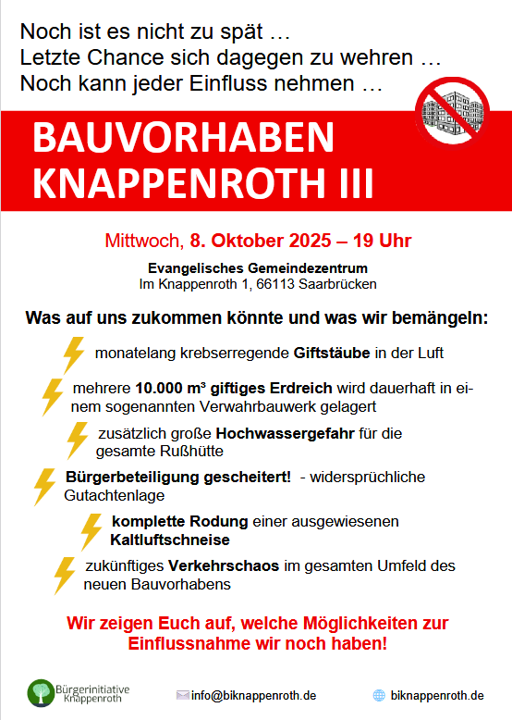 Noch ist es nicht zu spät …
Letzte Chance sich dagegen zu wehren …
Noch kann jeder Einfluss nehmen …

BAUVORHABEN
KNAPPENROTH III

Mittwoch, 8. Oktober 2025 – 19 Uhr

Evangelisches Gemeindezentrum
Im Knappenroth 1, 66113 Saarbrücken

Was auf uns zukommen könnte und was wir bemängeln:

monatelang krebserregende Giftstäube in der Luft

mehrere 10.000 m³ giftiges Erdreich wird dauerhaft in einem sogenannten Verwahrbauwerk gelagert

zusätzlich große Hochwassergefahr für die gesamte Rußhütte

Bürgerbeteiligung gescheitert! - widersprüchliche Gutachtenlage

komplette Rodung einer ausgewiesenen Kaltluftschneise

zukünftiges Verkehrschaos im gesamten Umfeld des neuen Bauvorhabens

Wir zeigen Euch auf, welche Möglichkeiten zur Einflussnahme wir noch haben!

Bürgerinitiative Knappenroth

info@biknappenroth.de

biknappenroth.de